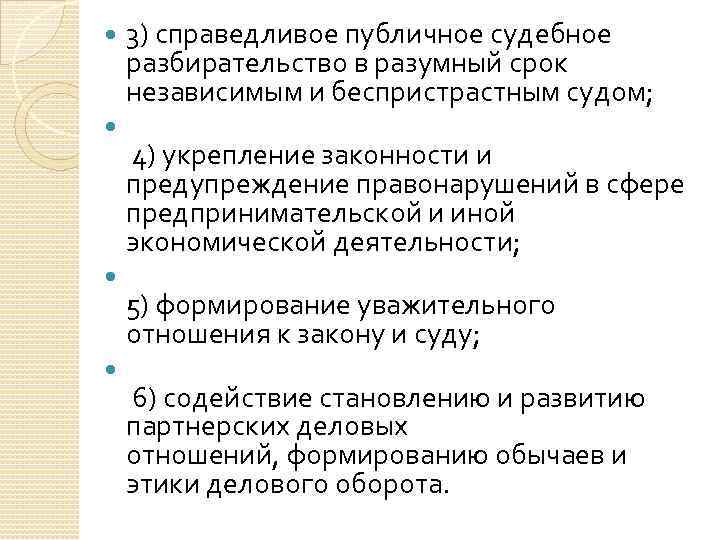 3) справедливое публичное судебное разбирательство в разумный срок независимым и беспристрастным судом;

4) укрепление законности и предупреждение правонарушений в сфере предпринимательской и иной экономической деятельности;

5) формирование уважительного отношения к закону и суду;

6) содействие становлению и развитию партнерских деловых отношений, формированию обычаев и этики делового оборота.